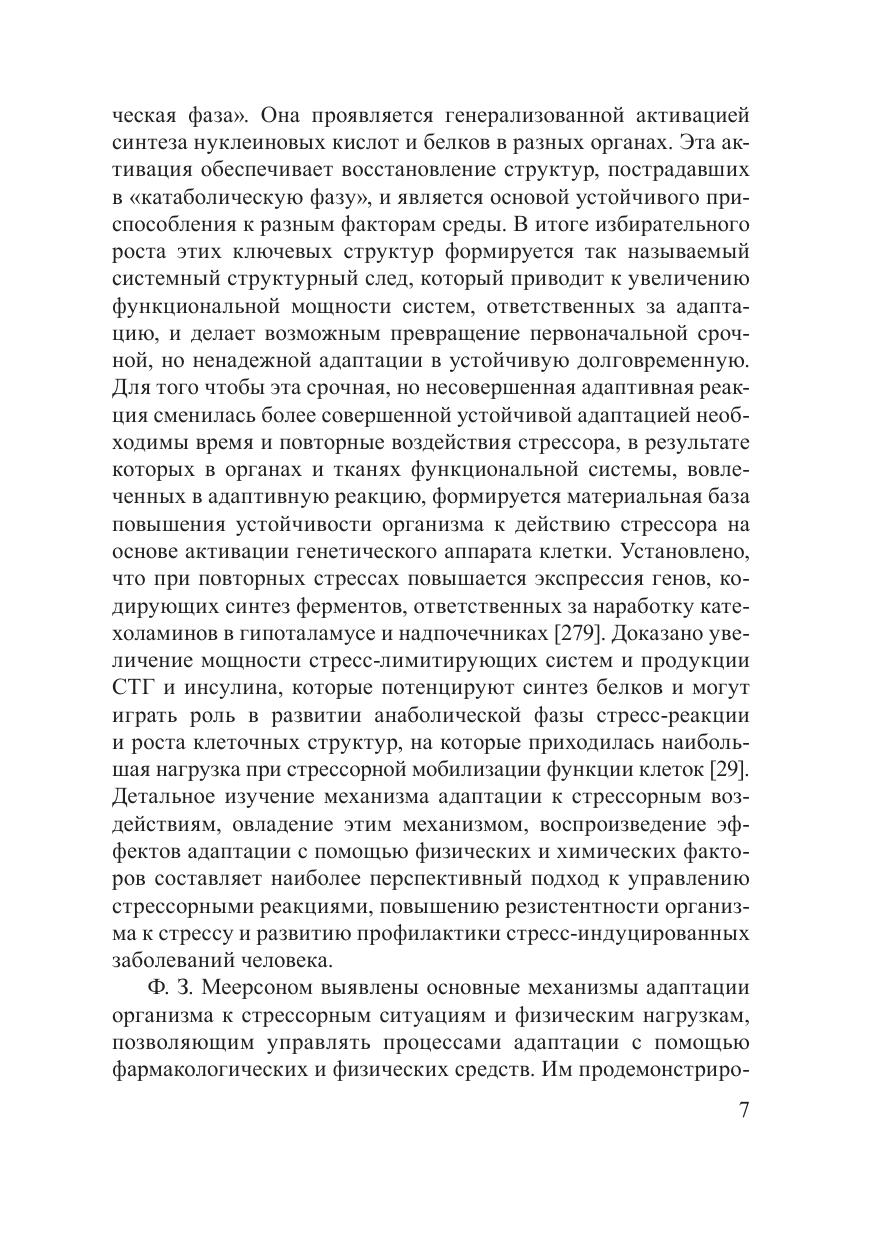 ческая фаза». Она проявляется генерализованной активацией синтеза нуклеиновых кислот и белков в разных органах. Эта активация обеспечивает восстановление структур, пострадавших в «катаболическую фазу», и является основой устойчивого приспособления к разным факторам среды. В итоге избирательного роста этих ключевых структур формируется так называемый системный структурный след, который приводит к увеличению функциональной мощности систем, ответственных за адаптацию, и делает возможным превращение первоначальной срочной, но ненадежной адаптации в устойчивую долговременную. Для того чтобы эта срочная, но несовершенная адаптивная реакция сменилась более совершенной устойчивой адаптацией необходимы время и повторные воздействия стрессора, в результате которых в органах и тканях функциональной системы, вовлеченных в адаптивную реакцию, формируется материальная база повышения устойчивости организма к действию стрессора на основе активации генетического аппарата клетки. Установлено, что при повторных стрессах повышается экспрессия генов, кодирующих синтез ферментов, ответственных за наработку катехоламинов в гипоталамусе и надпочечниках [279]. Доказано увеличение мощности стресс-лимитирующих систем и продукции СТГ и инсулина, которые потенцируют синтез белков и могут играть роль в развитии анаболической фазы стресс-реакции и роста клеточных структур, на которые приходилась наибольшая нагрузка при стрессорной мобилизации функции клеток [29]. Детальное изучение механизма адаптации к стрессорным воздействиям, овладение этим механизмом, воспроизведение эффектов адаптации с помощью физических и химических факторов составляет наиболее перспективный подход к управлению стрессорными реакциями, повышению резистентности организма к стрессу и развитию профилактики стресс-индуцированных заболеваний человека.

Ф. З. Меерсоном выявлены основные механизмы адаптации организма к стрессорным ситуациям и физическим нагрузкам, позволяющим управлять процессами адаптации с помощью фармакологических и физических средств. Им продемонстриро-

7